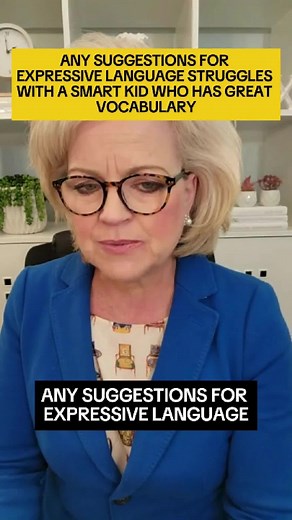 ANY SUGGESTIONS FOR EXPRESSIVE LANGUAGE STRUGGLES WITH A SMART KID WHO HAS GREAT VOCABULARY

ANY SUGGESTIONS FOR EXPRESSIVE LANGUAGE